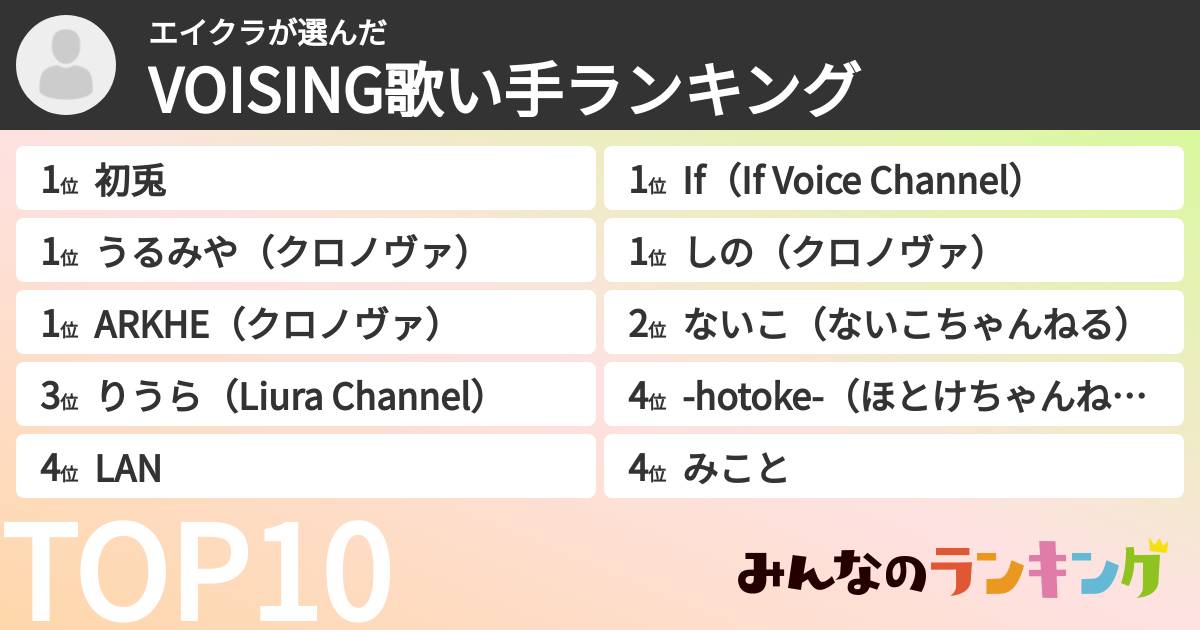 エイクラが選んだ
VOISING歌い手ランキング

1位 初兎

1位 うるみや（クロノヴァ）

1位 ARKHE（クロノヴァ）

3位 りうら（Liura Channel）

4位 LAN

1位 If（If Voice Channel）

1位 しの（クロノヴァ）

2位 ないこ（ないこちゃんねる）

4位 -hotoke-（ほとけちゃんね…

4位 みこと

TOP10

みんなのランキング